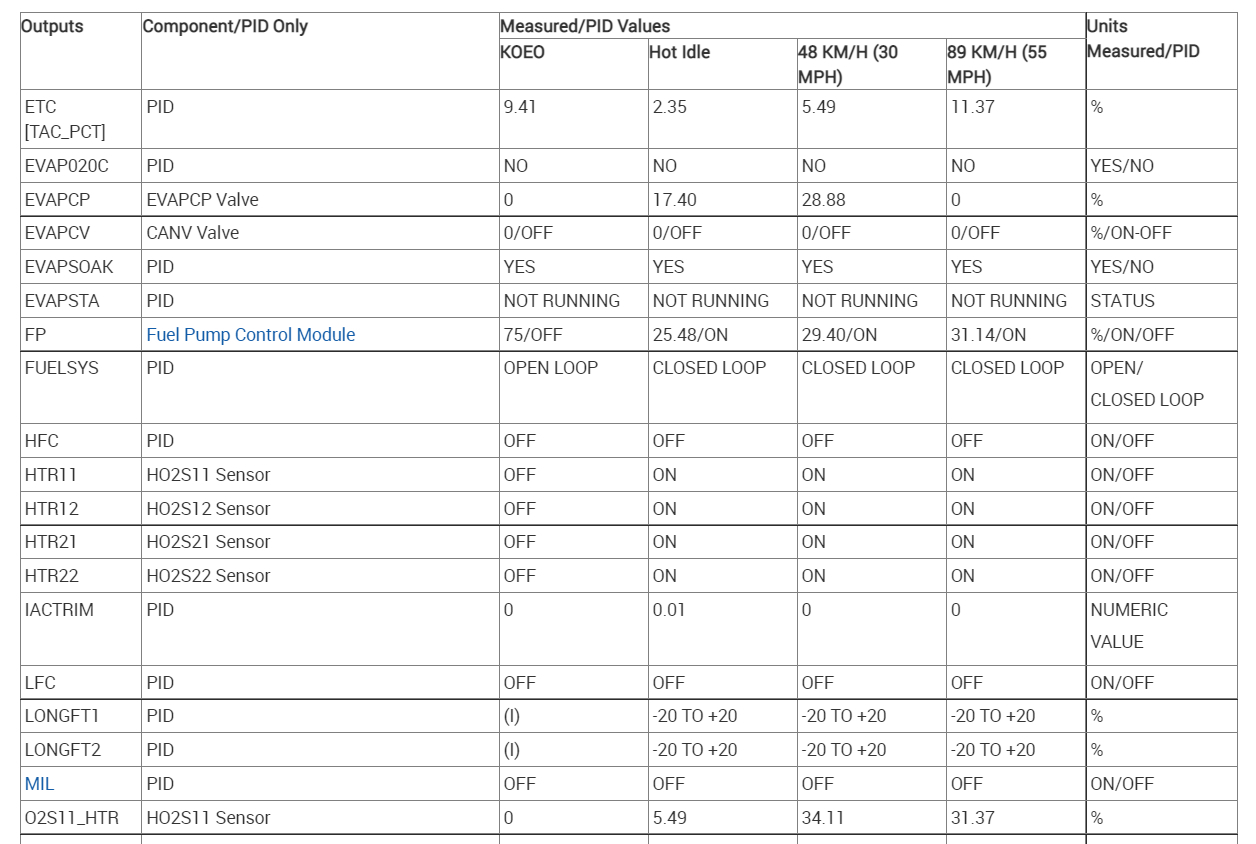 | Outputs | Component/PID Only | Measured/PID Values | | | | Units Measured/PID |
|---|---|---|---|---|---|---|
| | | KOEO | Hot Idle | 48 KM/H (30 MPH) | 89 KM/H (55 MPH) | |
| ETC [TAC_PCT] | PID | 9.41 | 2.35 | 5.49 | 11.37 | % |
| EVAP020C | PID | NO | NO | NO | NO | YES/NO |
| EVAPCP | EVAPCP Valve | 0 | 17.40 | 28.88 | 0 | % |
| EVAPCV | CANV Valve | 0/OFF | 0/OFF | 0/OFF | 0/OFF | %/ON-OFF |
| EVAPSOAK | PID | YES | YES | YES | YES | YES/NO |
| EVAPSTA | PID | NOT RUNNING | NOT RUNNING | NOT RUNNING | NOT RUNNING | STATUS |
| FP | Fuel Pump Control Module | 75/OFF | 25.48/ON | 29.40/ON | 31.14/ON | %/ON/OFF |
| FUELSYS | PID | OPEN LOOP | CLOSED LOOP | CLOSED LOOP | CLOSED LOOP | OPEN/ CLOSED LOOP |
| HFC | PID | OFF | OFF | OFF | OFF | ON/OFF |
| HTR11 | HO2S11 Sensor | OFF | ON | ON | ON | ON/OFF |
| HTR12 | HO2S12 Sensor | OFF | ON | ON | ON | ON/OFF |
| HTR21 | HO2S21 Sensor | OFF | ON | ON | ON | ON/OFF |
| HTR22 | HO2S22 Sensor | OFF | ON | ON | ON | ON/OFF |
| IACTRIM | PID | 0 | 0.01 | 0 | 0 | NUMERIC VALUE |
| LFC | PID | OFF | OFF | OFF | OFF | ON/OFF |
| LONGFT1 | PID | (I) | -20 TO +20 | -20 TO +20 | -20 TO +20 | % |
| LONGFT2 | PID | (I) | -20 TO +20 | -20 TO +20 | -20 TO +20 | % |
| MIL | PID | OFF | OFF | OFF | OFF | ON/OFF |
| O2S11_HTR | HO2S11 Sensor | 0 | 5.49 | 34.11 | 31.37 | % |